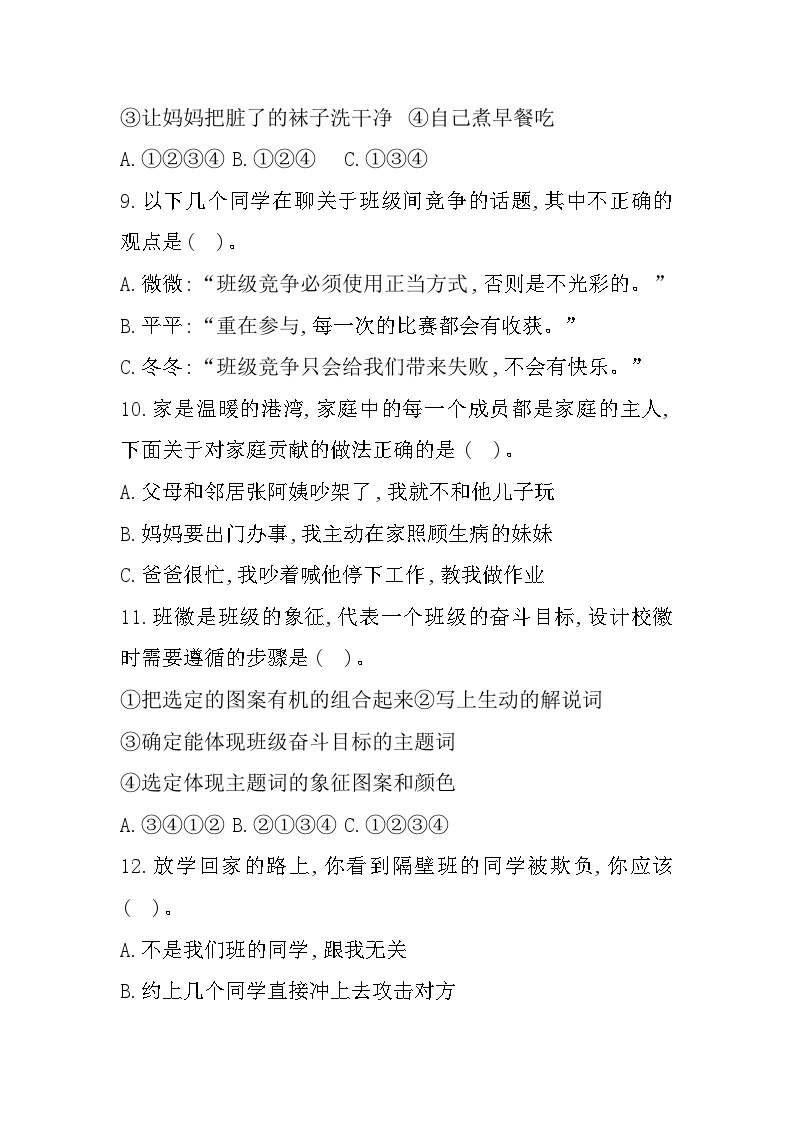 ③让妈妈把脏了的袜子洗干净 ④自己煮早餐吃

A.①②③④ B.①②④ C.①③④

9.以下几个同学在聊关于班级间竞争的话题,其中不正确的观点是( )。

A.微微:“班级竞争必须使用正当方式,否则是不光彩的。”

B.平平:“重在参与,每一次的比赛都会有收获。”

C.冬冬:“班级竞争只会给我们带来失败,不会有快乐。”

10.家是温暖的港湾,家庭中的每一个成员都是家庭的主人,下面关于对家庭贡献的做法正确的是( )。

A.父母和邻居张阿姨吵架了,我就不和他儿子玩

B.妈妈要出门办事,我主动在家照顾生病的妹妹

C.爸爸很忙,我吵着喊他停下工作,教我做作业

11.班徽是班级的象征,代表一个班级的奋斗目标,设计校徽时需要遵循的步骤是( )。

①把选定的图案有机的组合起来②写上生动的解说词

③确定能体现班级奋斗目标的主题词

④选定体现主题词的象征图案和颜色

A.③④①② B.②①③④ C.①②③④

12.放学回家的路上,你看到隔壁班的同学被欺负,你应该( )。

A.不是我们班的同学,跟我无关

B.约上几个同学直接冲上去攻击对方